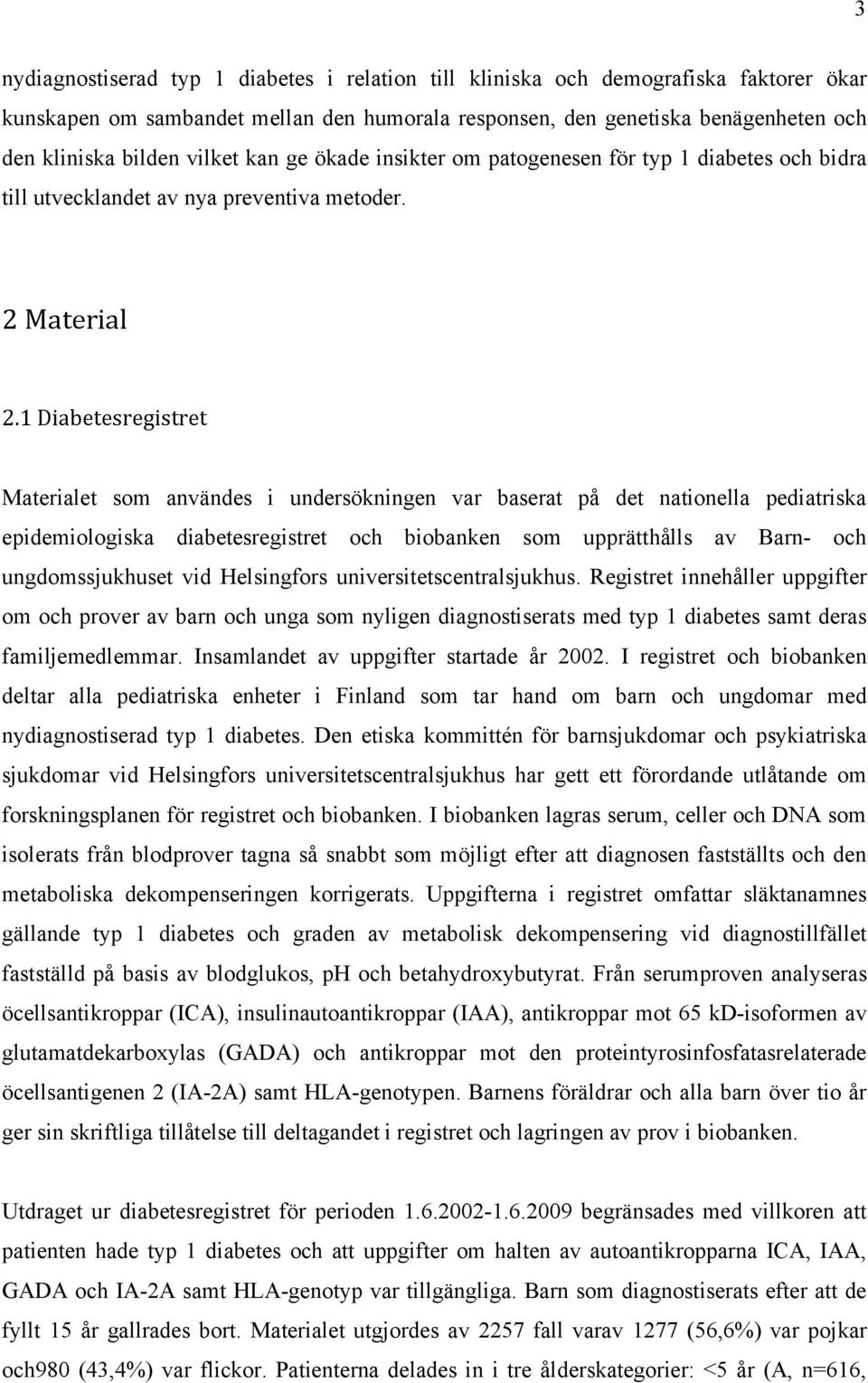 3

nydiagnostiserad typ 1 diabetes i relation till kliniska och demografiska faktorer ökar kunskapen om sambandet mellan den humorala responsen, den genetiska benägenheten och den kliniska bilden vilket kan ge ökade insikter om patogenesen för typ 1 diabetes och bidra till utvecklandet av nya preventiva metoder.

2 Material

2.1 Diabetesregistret

Materialet som användes i undersökningen var baserat på det nationella pediatriska epidemiologiska diabetesregistret och biobanken som upprätthålls av Barn- och ungdomssjukhuset vid Helsingfors universitetscentralsjukhus. Registret innehåller uppgifter om och prover av barn och unga som nyligen diagnostiserats med typ 1 diabetes samt deras familjemedlemmar. Insamlandet av uppgifter startade år 2002. I registret och biobanken deltar alla pediatriska enheter i Finland som tar hand om barn och ungdomar med nydiagnostiserad typ 1 diabetes. Den etiska kommittén för barnsjukdomar och psykiatriska sjukdomar vid Helsingfors universitetscentralsjukhus har gett ett förordande utlåtande om forskningsplanen för registret och biobanken. I biobanken lagras serum, celler och DNA som isolerats från blodprover tagna så snabbt som möjligt efter att diagnosen fastställts och den metaboliska dekompenseringen korrigerats. Uppgifterna i registret omfattar släktanamnes gällande typ 1 diabetes och graden av metabolisk dekompensering vid diagnostillfället fastställd på basis av blodglukos, pH och betahydroxybutyrat. Från serumproven analyseras öcellsantikroppar (ICA), insulinautoantikroppar (IAA), antikroppar mot 65 kD-isoformen av glutamatdekarboxylas (GADA) och antikroppar mot den proteintyrosinfosfatasrelaterade öcellsantigenen 2 (IA-2A) samt HLA-genotypen. Barnens föräldrar och alla barn över tio år ger sin skriftliga tillåtelse till deltagandet i registret och lagringen av prov i biobanken.

Utdraget ur diabetesregistret för perioden 1.6.2002-1.6.2009 begränsades med villkoren att patienten hade typ 1 diabetes och att uppgifter om halten av autoantikropparna ICA, IAA, GADA och IA-2A samt HLA-genotyp var tillgängliga. Barn som diagnostiserats efter att de fyllt 15 år gallrades bort. Materialet utgjordes av 2257 fall varav 1277 (56,6%) var pojkar och980 (43,4%) var flickor. Patienterna delades in i tre ålderskategorier: <5 år (A, n=616,